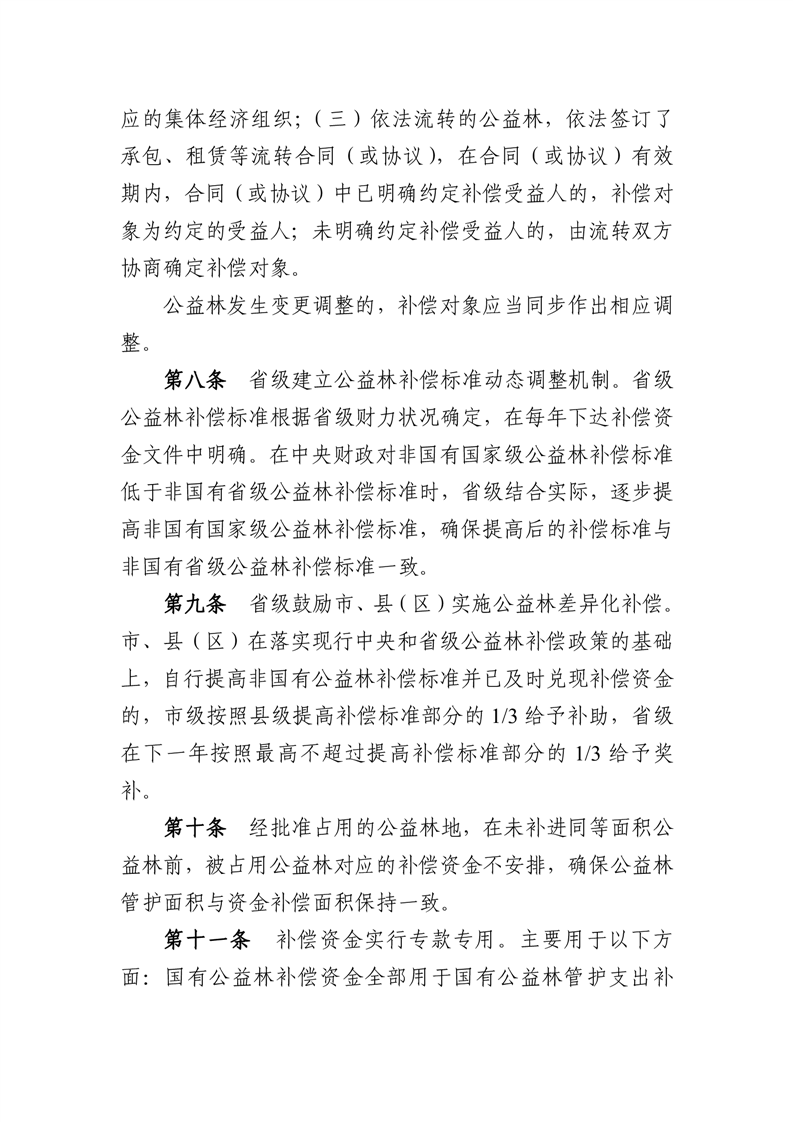 应的集体经济组织；（三）依法流转的公益林，依法签订了承包、租赁等流转合同（或协议），在合同（或协议）有效期内，合同（或协议）中已明确约定补偿受益人的，补偿对象为约定的受益人；未明确约定补偿受益人的，由流转双方协商确定补偿对象。

公益林发生变更调整的，补偿对象应当同步作出相应调整。

第八条　省级建立公益林补偿标准动态调整机制。省级公益林补偿标准根据省级财力状况确定，在每年下达补偿资金文件中明确。在中央财政对非国有国家级公益林补偿标准低于非国有省级公益林补偿标准时，省级结合实际，逐步提高非国有国家级公益林补偿标准，确保提高后的补偿标准与非国有省级公益林补偿标准一致。

第九条　省级鼓励市、县（区）实施公益林差异化补偿。市、县（区）在落实现行中央和省级公益林补偿政策的基础上，自行提高非国有公益林补偿标准并已及时兑现补偿资金的，市级按照县级提高补偿标准部分的 1/3 给予补助，省级在下一年按照最高不超过提高补偿标准部分的 1/3 给予奖补。

第十条　经批准占用的公益林地，在未补进同等面积公益林前，被占用公益林对应的补偿资金不安排，确保公益林管护面积与资金补偿面积保持一致。

第十一条　补偿资金实行专款专用。主要用于以下方面：国有公益林补偿资金全部用于国有公益林管护支出补